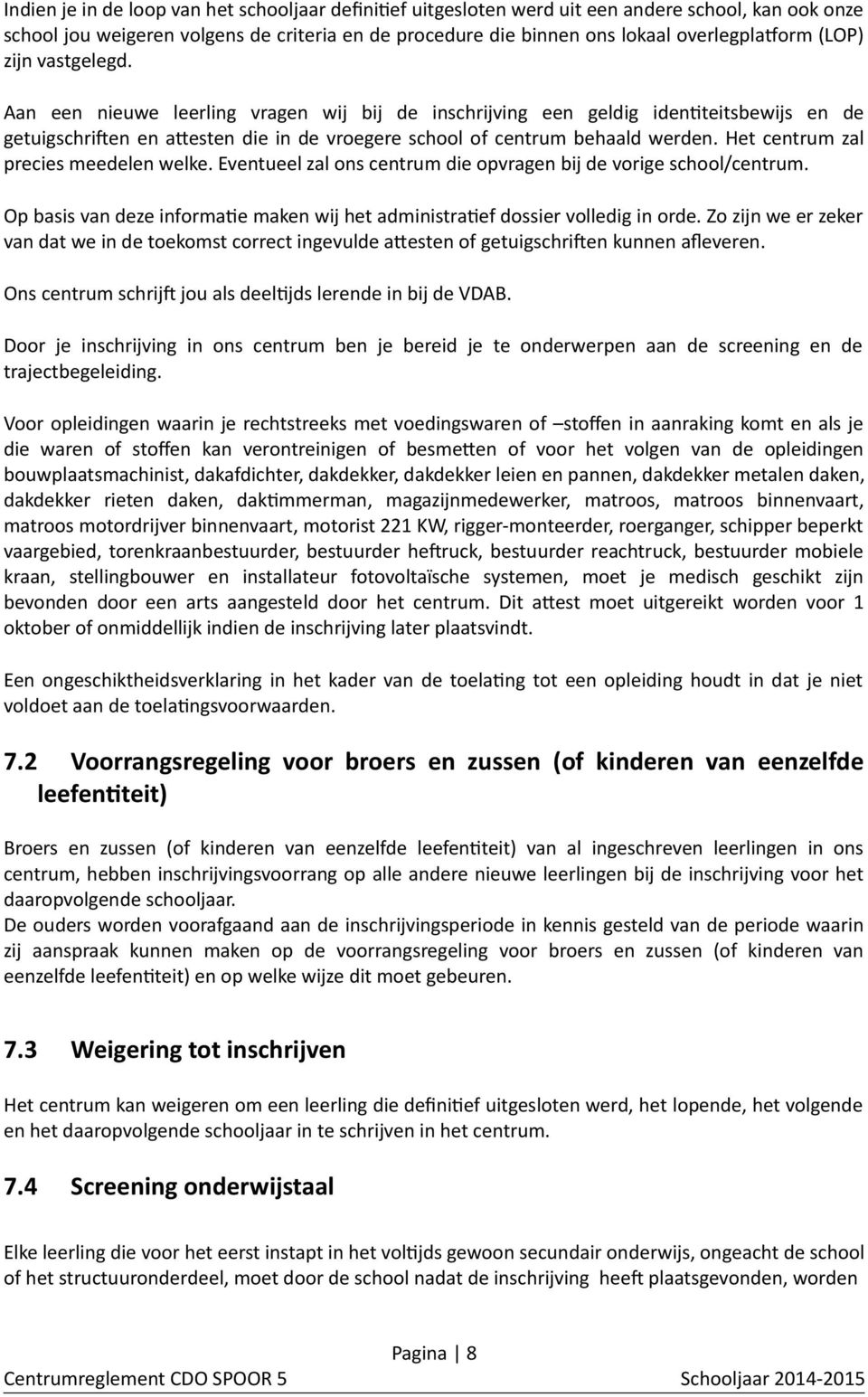 Indien je in de loop van het schooljaar definitief uitgesloten werd uit een andere school, kan ook onze school jou weigeren volgens de criteria en de procedure die binnen ons lokaal overlegplatform (LOP) zijn vastgelegd.

Aan een nieuwe leerling vragen wij bij de inschrijving een geldig identiteitsbewijs en de getuigschriften en attesten die in de vroegere school of centrum behaald werden. Het centrum zal precies meedelen welke. Eventueel zal ons centrum die opvragen bij de vorige school/centrum.

Op basis van deze informatie maken wij het administratief dossier volledig in orde. Zo zijn we er zeker van dat we in de toekomst correct ingevulde attesten of getuigschriften kunnen afleveren.

Ons centrum schrijft jou als deeltijds lerende in bij de VDAB.

Door je inschrijving in ons centrum ben je bereid je te onderwerpen aan de screening en de trajectbegeleiding.

Voor opleidingen waarin je rechtstreeks met voedingswaren of –stoffen in aanraking komt en als je die waren of stoffen kan verontreinigen of besmetten of voor het volgen van de opleidingen bouwplaatsmachinist, dakafdichter, dakdekker, dakdekker leien en pannen, dakdekker metalen daken, dakdekker rieten daken, daktimmerman, magazijnmedewerker, matroos, matroos binnenvaart, matroos motordrijver binnenvaart, motorist 221 KW, rigger-monteerder, roerganger, schipper beperkt vaargebied, torenkraanbestuurder, bestuurder heftruck, bestuurder reachtruck, bestuurder mobiele kraan, stellingbouwer en installateur fotovoltaïsche systemen, moet je medisch geschikt zijn bevonden door een arts aangesteld door het centrum. Dit attest moet uitgereikt worden voor 1 oktober of onmiddellijk indien de inschrijving later plaatsvindt.

Een ongeschiktheidsverklaring in het kader van de toelating tot een opleiding houdt in dat je niet voldoet aan de toelatingsvoorwaarden.

7.2 Voorrangsregeling voor broers en zussen (of kinderen van eenzelfde leefentiteit)

Broers en zussen (of kinderen van eenzelfde leefentiteit) van al ingeschreven leerlingen in ons centrum, hebben inschrijvingsvoorrang op alle andere nieuwe leerlingen bij de inschrijving voor het daaropvolgende schooljaar.
De ouders worden voorafgaand aan de inschrijvingsperiode in kennis gesteld van de periode waarin zij aanspraak kunnen maken op de voorrangsregeling voor broers en zussen (of kinderen van eenzelfde leefentiteit) en op welke wijze dit moet gebeuren.

7.3 Weigering tot inschrijven

Het centrum kan weigeren om een leerling die definitief uitgesloten werd, het lopende, het volgende en het daaropvolgende schooljaar in te schrijven in het centrum.

7.4 Screening onderwijstaal

Elke leerling die voor het eerst instapt in het voltijds gewoon secundair onderwijs, ongeacht de school of het structuuronderdeel, moet door de school nadat de inschrijving heeft plaatsgevonden, worden

Pagina | 8

Centrumreglement CDO SPOOR 5 Schooljaar 2014-2015